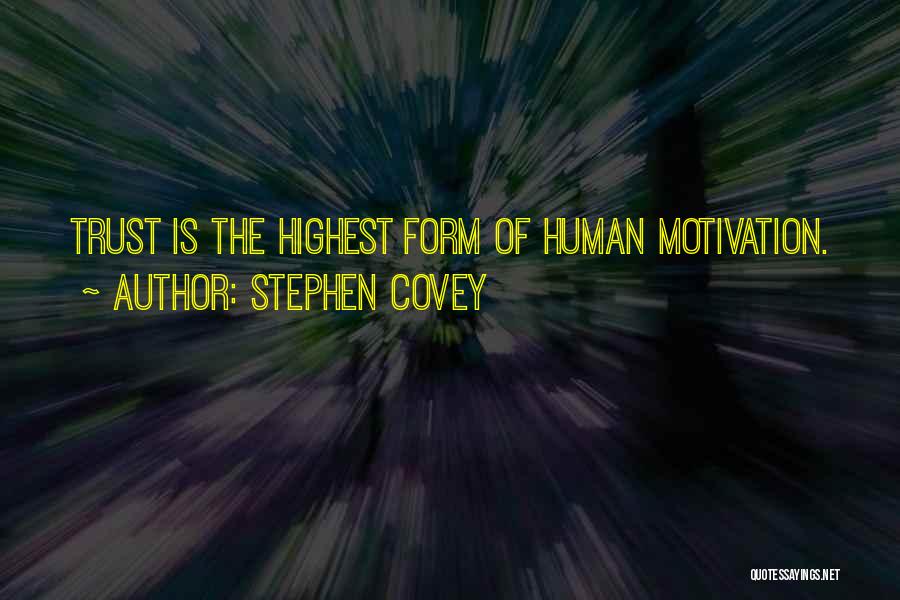 TRUST IS THE HIGHEST FORM OF HUMAN MOTIVATION.
~ AUTHOR: STEPHEN COVEY

QUOTESSAYINGS.NET